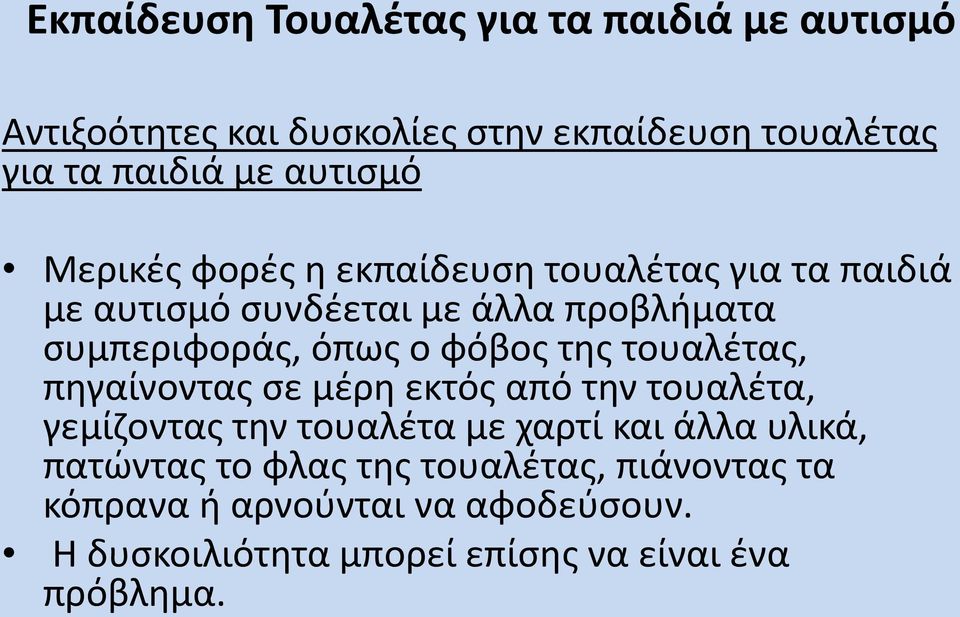 Εκπαίδευση Τουαλέτας για τα παιδιά με αυτισμό

Αντιξοότητες και δυσκολίες στην εκπαίδευση τουαλέτας για τα παιδιά με αυτισμό

• Μερικές φορές η εκπαίδευση τουαλέτας για τα παιδιά με αυτισμό συνδέεται με άλλα προβλήματα συμπεριφοράς, όπως ο φόβος της τουαλέτας, πηγαίνοντας σε μέρη εκτός από την τουαλέτα, γεμίζοντας την τουαλέτα με χαρτί και άλλα υλικά, πατώντας το φλας της τουαλέτας, πιάνοντας τα κόπρανα ή αρνούνται να αφοδεύσουν.

• Η δυσκοιλιότητα μπορεί επίσης να είναι ένα πρόβλημα.